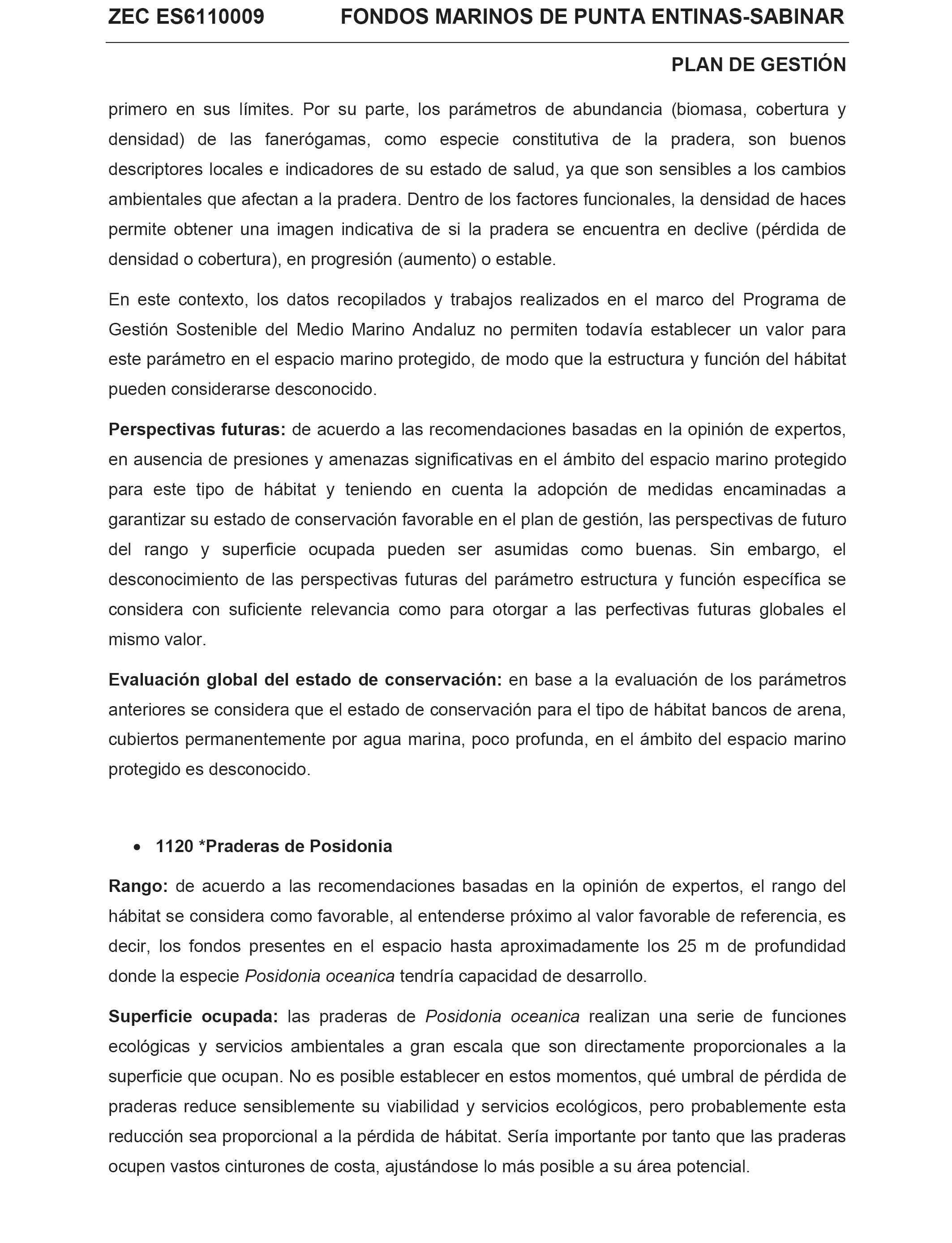 ZEC ES6110009 FONDOS MARINOS DE PUNTA ENTINAS-SABINAR

PLAN DE GESTIÓN

primero en sus límites. Por su parte, los parámetros de abundancia (biomasa, cobertura y densidad) de las fanerógamas, como especie constitutiva de la pradera, son buenos descriptores locales e indicadores de su estado de salud, ya que son sensibles a los cambios ambientales que afectan a la pradera. Dentro de los factores funcionales, la densidad de haces permite obtener una imagen indicativa de si la pradera se encuentra en declive (pérdida de densidad o cobertura), en progresión (aumento) o estable.

En este contexto, los datos recopilados y trabajos realizados en el marco del Programa de Gestión Sostenible del Medio Marino Andaluz no permiten todavía establecer un valor para este parámetro en el espacio marino protegido, de modo que la estructura y función del hábitat pueden considerarse desconocido.

Perspectivas futuras: de acuerdo a las recomendaciones basadas en la opinión de expertos, en ausencia de presiones y amenazas significativas en el ámbito del espacio marino protegido para este tipo de hábitat y teniendo en cuenta la adopción de medidas encaminadas a garantizar su estado de conservación favorable en el plan de gestión, las perspectivas de futuro del rango y superficie ocupada pueden ser asumidas como buenas. Sin embargo, el desconocimiento de las perspectivas futuras del parámetro estructura y función específica se considera con suficiente relevancia como para otorgar a las perfectivas futuras globales el mismo valor.

Evaluación global del estado de conservación: en base a la evaluación de los parámetros anteriores se considera que el estado de conservación para el tipo de hábitat bancos de arena, cubiertos permanentemente por agua marina, poco profunda, en el ámbito del espacio marino protegido es desconocido.

• 1120 *Praderas de Posidonia

Rango: de acuerdo a las recomendaciones basadas en la opinión de expertos, el rango del hábitat se considera como favorable, al entenderse próximo al valor favorable de referencia, es decir, los fondos presentes en el espacio hasta aproximadamente los 25 m de profundidad donde la especie Posidonia oceanica tendría capacidad de desarrollo.

Superficie ocupada: las praderas de Posidonia oceanica realizan una serie de funciones ecológicas y servicios ambientales a gran escala que son directamente proporcionales a la superficie que ocupan. No es posible establecer en estos momentos, qué umbral de pérdida de praderas reduce sensiblemente su viabilidad y servicios ecológicos, pero probablemente esta reducción sea proporcional a la pérdida de hábitat. Sería importante por tanto que las praderas ocupen vastos cinturones de costa, ajustándose lo más posible a su área potencial.